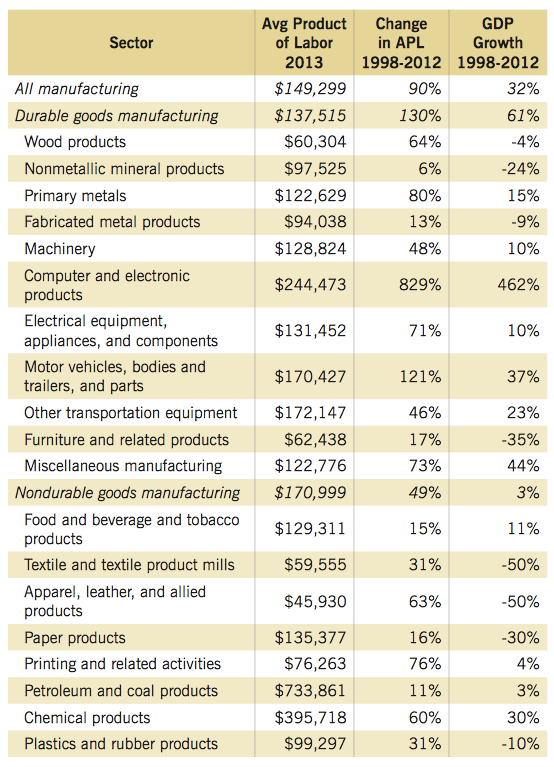 | Sector | Avg Product of Labor 2013 | Change in APL 1998-2012 | GDP Growth 1998-2012 |
|---|---|---|---|
| All manufacturing | \$149,299 | 90% | 32% |
| Durable goods manufacturing | \$137,515 | 130% | 61% |
| Wood products | \$60,304 | 64% | -4% |
| Nonmetallic mineral products | \$97,525 | 6% | -24% |
| Primary metals | \$122,629 | 80% | 15% |
| Fabricated metal products | \$94,038 | 13% | -9% |
| Machinery | \$128,824 | 48% | 10% |
| Computer and electronic products | \$244,473 | 829% | 462% |
| Electrical equipment, appliances, and components | \$131,452 | 71% | 10% |
| Motor vehicles, bodies and trailers, and parts | \$170,427 | 121% | 37% |
| Other transportation equipment | \$172,147 | 46% | 23% |
| Furniture and related products | \$62,438 | 17% | -35% |
| Miscellaneous manufacturing | \$122,776 | 73% | 44% |
| Nondurable goods manufacturing | \$170,999 | 49% | 3% |
| Food and beverage and tobacco products | \$129,311 | 15% | 11% |
| Textile and textile product mills | \$59,555 | 31% | -50% |
| Apparel, leather, and allied products | \$45,930 | 63% | -50% |
| Paper products | \$135,377 | 16% | -30% |
| Printing and related activities | \$76,263 | 76% | 4% |
| Petroleum and coal products | \$733,861 | 11% | 3% |
| Chemical products | \$395,718 | 60% | 30% |
| Plastics and rubber products | \$99,297 | 31% | -10% |